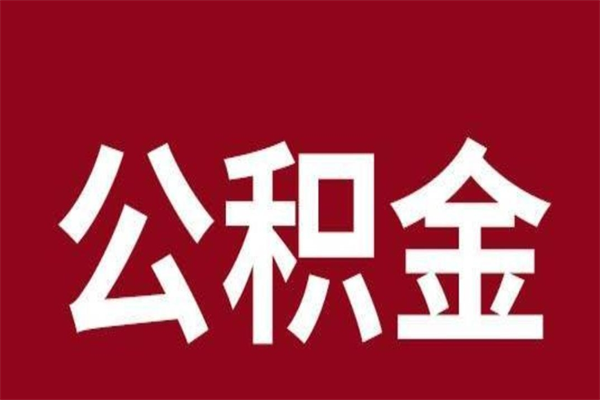 公积金